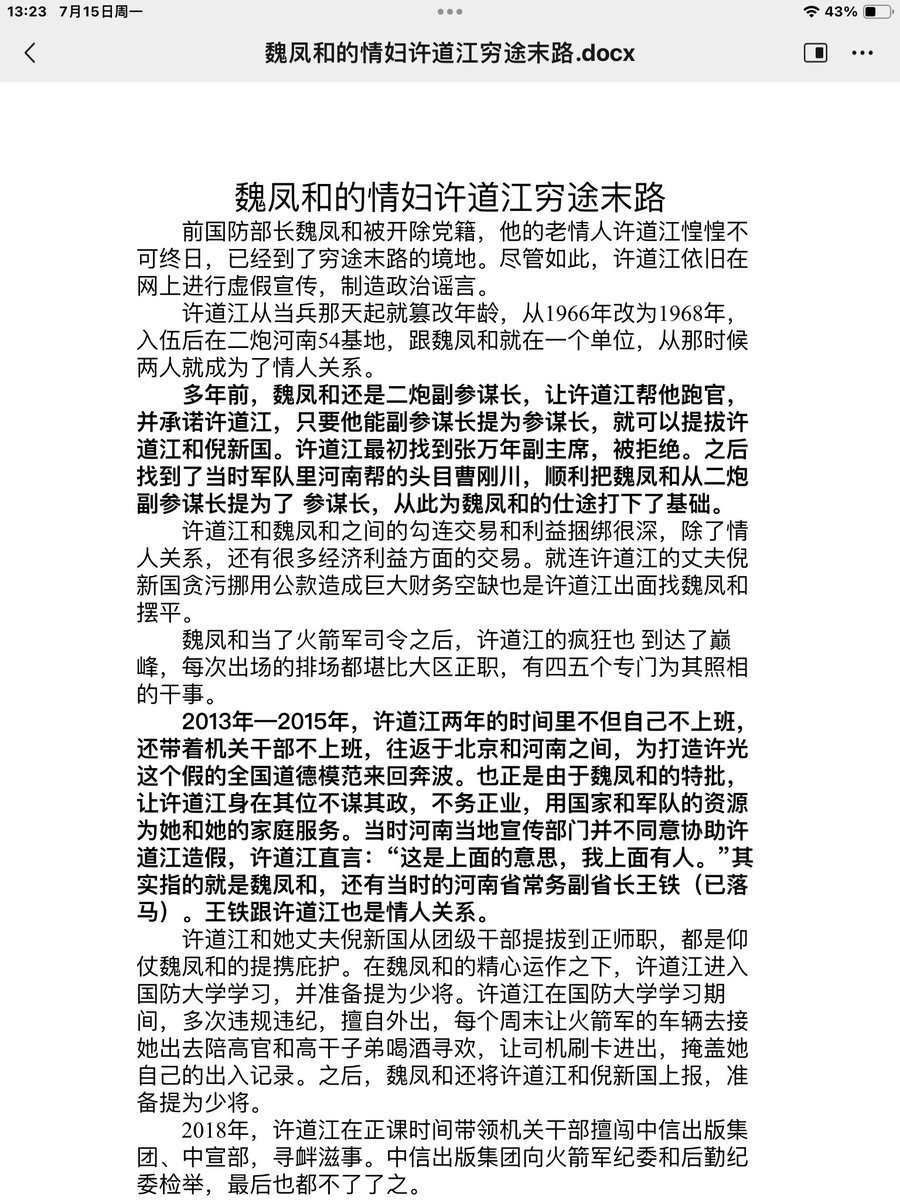 13:23 7月15日周一

43%

魏凤和的情妇许道江穷途末路.docx

魏凤和的情妇许道江穷途末路

前国防部长魏凤和被开除党籍，他的老情人许道江惶惶不可终日，已经到了穷途末路的境地。尽管如此，许道江依旧在网上进行虚假宣传，制造政治谣言。

许道江从当兵那天起就篡改年龄，从1966年改为1968年，入伍后在二炮河南54基地，跟魏凤和就在一个单位，从那时候两人就成为了情人关系。

多年前，魏凤和还是二炮副参谋长，让许道江帮他跑官，并承诺许道江，只要他能副参谋长提为参谋长，就可以提拔许道江和倪新国。许道江最初找到张万年副主席，被拒绝。之后找到了当时军队里河南帮的头目曹刚川，顺利把魏凤和从二炮副参谋长提为了 参谋长，从此为魏凤和的仕途打下了基础。

许道江和魏凤和之间的勾连交易和利益捆绑很深，除了情人关系，还有很多经济利益方面的交易。就连许道江的丈夫倪新国贪污挪用公款造成巨大财务空缺也是许道江出面找魏凤和摆平。

魏凤和当了火箭军司令之后，许道江的疯狂也 到达了巅峰，每次出场的排场都堪比大区正职，有四五个专门为其照相的干事。

2013年—2015年，许道江两年的时间里不但自己不上班，还带着机关干部不上班，往返于北京和河南之间，为打造许光这个假的全国道德模范来回奔波。也正是由于魏凤和的特批，让许道江身在其位不谋其政，不务正业，用国家和军队的资源为她和她的家庭服务。当时河南当地宣传部门并不同意协助许道江造假，许道江直言：“这是上面的意思，我上面有人。”其实指的就是魏凤和，还有当时的河南省常务副省长王铁（已落马）。王铁跟许道江也是情人关系。

许道江和她丈夫倪新国从团级干部提拔到正师职，都是仰仗魏凤和的提携庇护。在魏凤和的精心运作之下，许道江进入国防大学学习，并准备提为少将。许道江在国防大学学习期间，多次违规违纪，擅自外出，每个周末让火箭军的车辆去接她出去陪高官和高干子弟喝酒寻欢，让司机刷卡进出，掩盖她自己的出入记录。之后，魏凤和还将许道江和倪新国上报，准备提为少将。

2018年，许道江在正课时间带领机关干部擅闯中信出版集团、中宣部，寻衅滋事。中信出版集团向火箭军纪委和后勤纪委检举，最后也都不了了之。